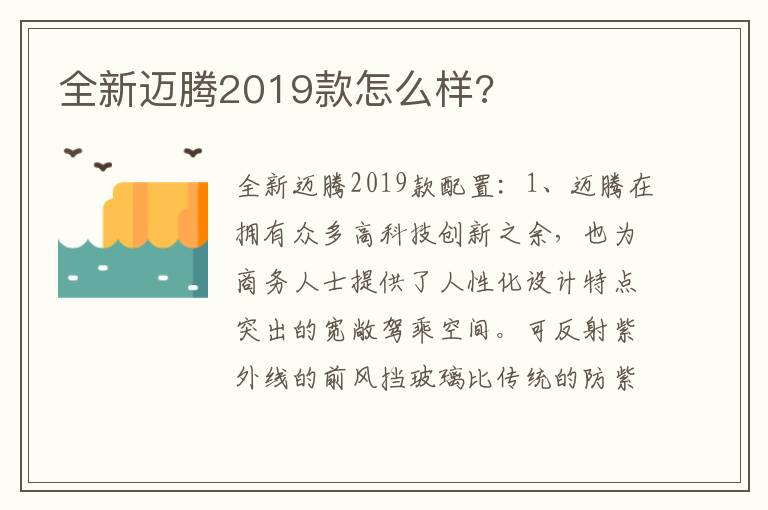 全新迈腾2019款怎么样？

全新迈腾2019款配置：1、迈腾在拥有众多高科技创新之余，也为商务人士提供了人性化设计特点突出的宽敞驾乘空间。可反射紫外线的前风挡玻璃比传统的防紫